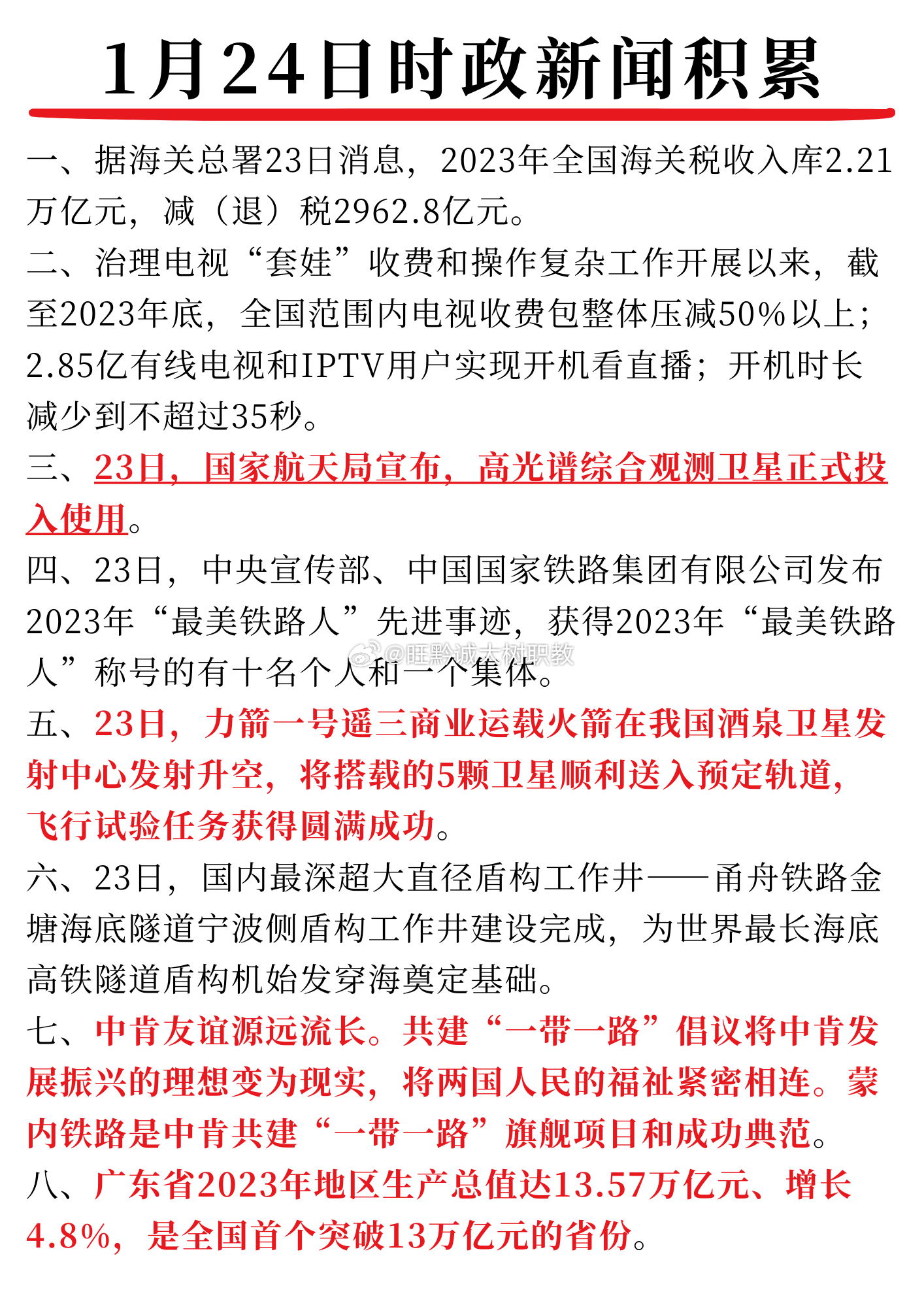 1月24日时政新闻积累

一、据海关总署23日消息，2023年全国海关税收入库2.21万亿元，减（退）税2962.8亿元。

二、治理电视“套娃”收费和操作复杂工作开展以来，截至2023年底，全国范围内电视收费包整体压减50%以上；2.85亿有线电视和IPTV用户实现开机看直播；开机时长减少到不超过35秒。

三、23日，国家航天局宣布，高光谱综合观测卫星正式投入使用。

四、23日，中央宣传部、中国国家铁路集团有限公司发布2023年“最美铁路人”先进事迹，获得2023年“最美铁路人”称号的有十名个人和一个集体。

@旺黔诚大树职教

五、23日，力箭一号遥三商业运载火箭在我国酒泉卫星发射中心发射升空，将搭载的5颗卫星顺利送入预定轨道，飞行试验任务获得圆满成功。

六、23日，国内最深超大直径盾构工作井——甬舟铁路金塘海底隧道宁波侧盾构工作井建设完成，为世界最长海底高铁隧道盾构机始发穿海奠定基础。

七、中肯友谊源远流长。共建“一带一路”倡议将中肯发展振兴的理想变为现实，将两国人民的福祉紧密相连。蒙内铁路是中肯共建“一带一路”旗舰项目和成功典范。

八、广东省2023年地区生产总值达13.57万亿元、增长4.8%，是全国首个突破13万亿元的省份。